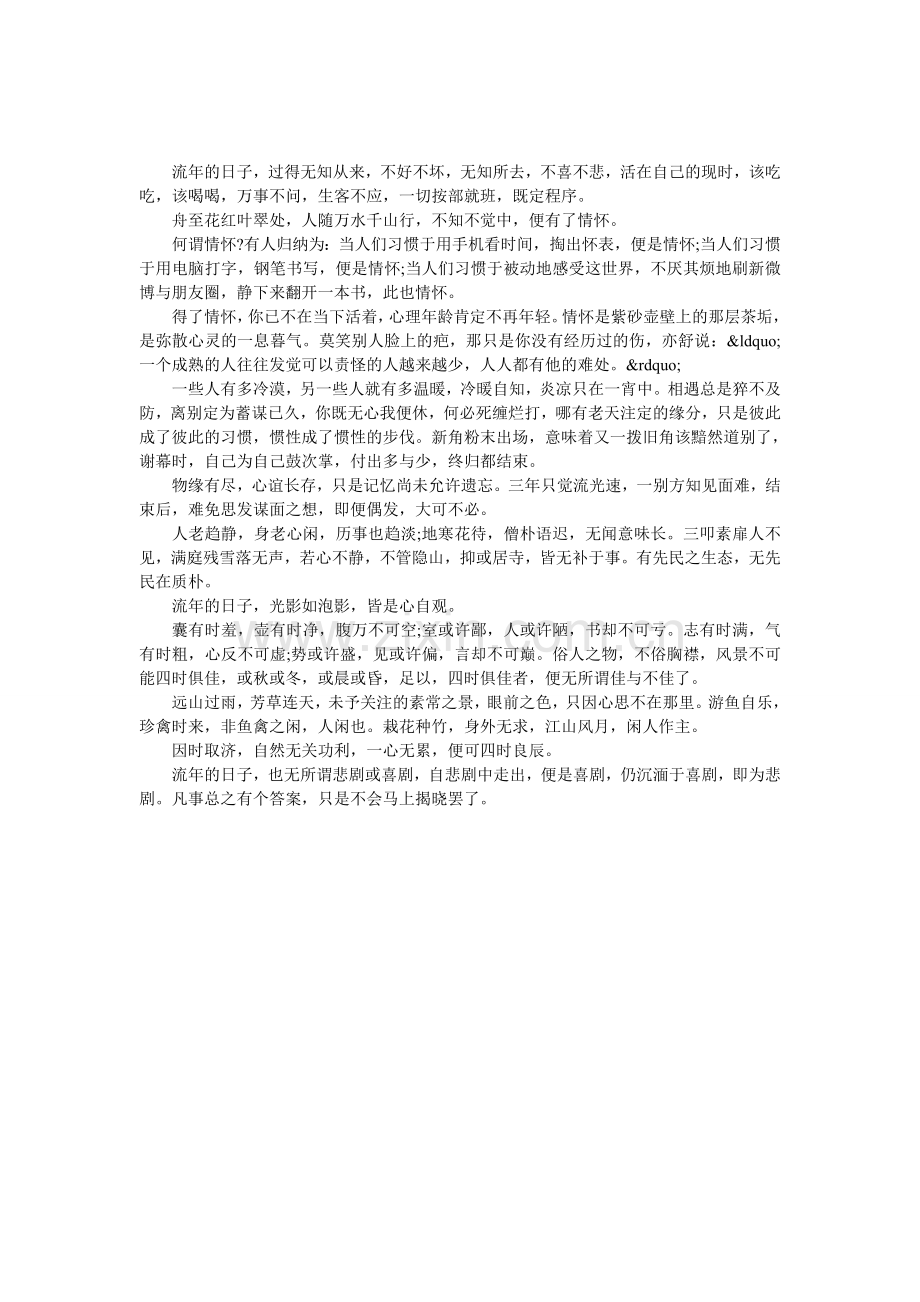 流年的日子，过得无知从来，不好不坏，无知所去，不喜不悲，活在自己的现时，该吃吃，该喝喝，万事不问，生客不应，一切按部就班，既定程序。

舟至花红叶翠处，人随万水千山行，不知不觉中，便有了情怀。

何谓情怀?有人归纳为：当人们习惯于用手机看时间，掏出怀表，便是情怀;当人们习惯于用电脑打字，钢笔书写，便是情怀;当人们习惯于被动地感受这世界，不厌其烦地刷新微博与朋友圈，静下来翻开一本书，此也情怀。

得了情怀，你已不在当下活着，心理年龄肯定不再年轻。情怀是紫砂壶壁上的那层茶垢，是弥散心灵的一息暮气。莫笑别人脸上的疤，那只是你没有经历过的伤，亦舒说：&ldquo;一个成熟的人往往发觉可以责怪的人越来越少，人人都有他的难处。&rdquo;

一些人有多冷漠，另一些人就有多温暖，冷暖自知，炎凉只在一宵中。相遇总是猝不及防，离别定为蓄谋已久，你既无心我便休，何必死缠烂打，哪有老天注定的缘分，只是彼此成了彼此的习惯，惯性成了惯性的步伐。新角粉末出场，意味着又一拨旧角该黯然道别了，谢幕时，自己为自己鼓次掌，付出多与少，终归都结束。

物缘有尽，心谊长存，只是记忆尚未允许遗忘。三年只觉流光速，一别方知见面难，结束后，难免思发谋面之想，即便偶发，大可不必。

人老趋静，身老心闲，历事也趋淡;地寒花待，僧朴语迟，无闻意味长。三叩素扉人不见，满庭残雪落无声，若心不静，不管隐山，抑或居寺，皆无补于事。有先民之生态，无先民在质朴。

流年的日子，光影如泡影，皆是心自观。

囊有时羞，壶有时净，腹万不可空;室或许鄙，人或许陋，书却不可亏。志有时满，气有时粗，心反不可虚;势或许盛，见或许偏，言却不可巅。俗人之物，不俗胸襟，风景不可能四时俱佳，或秋或冬，或晨或昏，足以，四时俱佳者，便无所谓佳与不佳了。

远山过雨，芳草连天，未予关注的素常之景，眼前之色，只因心思不在那里。游鱼自乐，珍禽时来，非鱼禽之闲，人闲也。栽花种竹，身外无求，江山风月，闲人作主。

因时取济，自然无关功利，一心无累，便可四时良辰。

流年的日子，也无所谓悲剧或喜剧，自悲剧中走出，便是喜剧，仍沉湎于喜剧，即为悲剧。凡事总之有个答案，只是不会马上揭晓罢了。